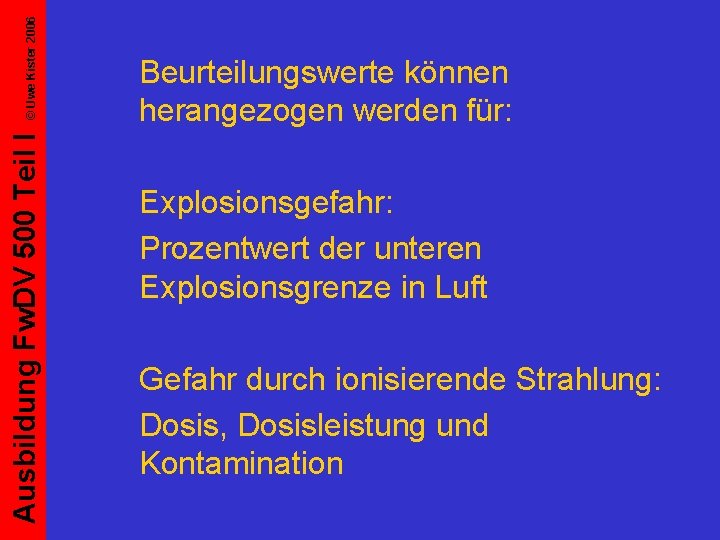 Ausbildung FwDV 500 Teil I

© Uwe Kister 2006

Beurteilungswerte können herangezogen werden für:

Explosionsgefahr:

Prozentwert der unteren Explosionsgrenze in Luft

Gefahr durch ionisierende Strahlung:

Dosis, Dosisleistung und Kontamination